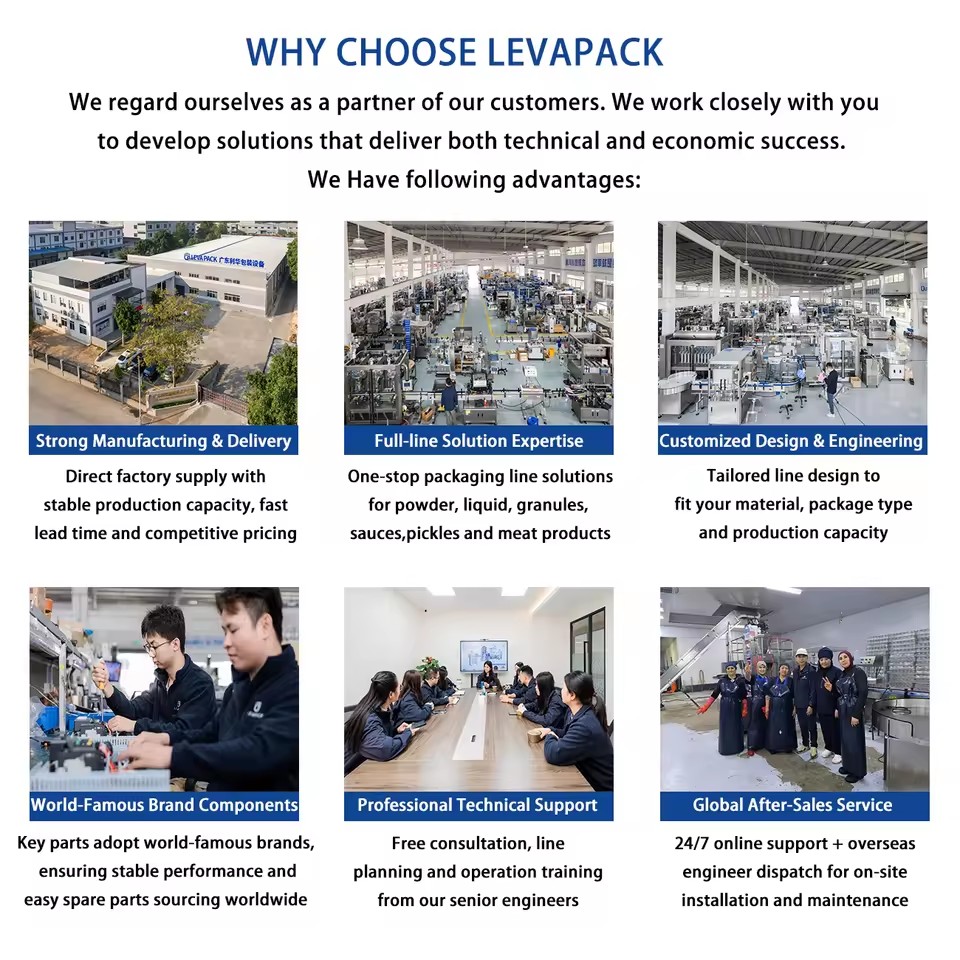 WHY CHOOSE LEVAPACK

We regard ourselves as a partner of our customers. We work closely with you to develop solutions that deliver both technical and economic success. We Have following advantages:

LEVAPACK 广东利华包装设备

Strong Manufacturing & Delivery

Direct factory supply with stable production capacity, fast lead time and competitive pricing

Full-line Solution Expertise

One-stop packaging line solutions for powder, liquid, granules, sauces,pickles and meat products

Customized Design & Engineering

Tailored line design to fit your material, package type and production capacity

World-Famous Brand Components

Key parts adopt world-famous brands, ensuring stable performance and easy spare parts sourcing worldwide

Professional Technical Support

Free consultation, line planning and operation training from our senior engineers

Global After-Sales Service

24/7 online support + overseas engineer dispatch for on-site installation and maintenance